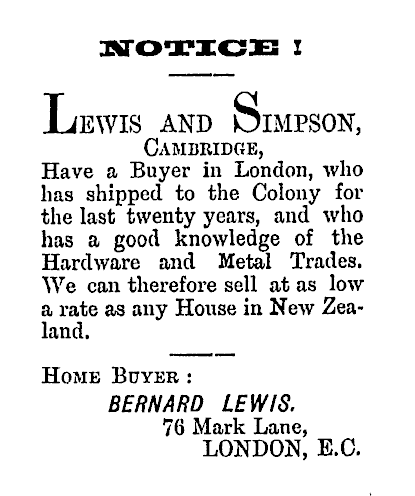 NOTICE !

LEWIS AND SIMPSON,
CAMBRIDGE,
Have a Buyer in London, who has shipped to the Colony for the last twenty years, and who has a good knowledge of the Hardware and Metal Trades. We can therefore sell at as low a rate as any House in New Zealand.

HOME BUYER :
BERNARD LEWIS.
76 Mark Lane,
LONDON, E.C.